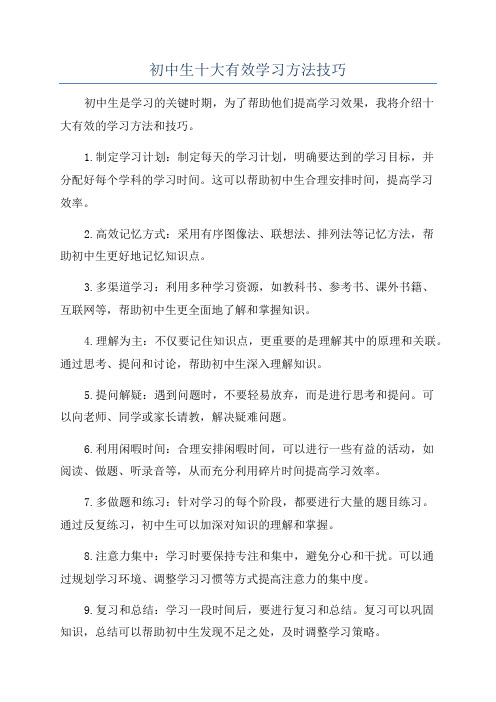 初中生十大有效学习方法技巧

初中生是学习的关键时期，为了帮助他们提高学习效果，我将介绍十大有效的学习方法和技巧。

1.制定学习计划：制定每天的学习计划，明确要达到的学习目标，并分配好每个学科的学习时间。这可以帮助初中生合理安排时间，提高学习效率。

2.高效记忆方式：采用有序图像法、联想法、排列法等记忆方法，帮助初中生更好地记忆知识点。

3.多渠道学习：利用多种学习资源，如教科书、参考书、课外书籍、互联网等，帮助初中生更全面地了解和掌握知识。

4.理解为主：不仅要记住知识点，更重要的是理解其中的原理和关联。通过思考、提问和讨论，帮助初中生深入理解知识。

5.提问解疑：遇到问题时，不要轻易放弃，而是进行思考和提问。可以向老师、同学或家长请教，解决疑难问题。

6.利用闲暇时间：合理安排闲暇时间，可以进行一些有益的活动，如阅读、做题、听录音等，从而充分利用碎片时间提高学习效率。

7.多做题和练习：针对学习的每个阶段，都要进行大量的题目练习。通过反复练习，初中生可以加深对知识的理解和掌握。

8.注意力集中：学习时要保持专注和集中，避免分心和干扰。可以通过规划学习环境、调整学习习惯等方式提高注意力的集中度。

9.复习和总结：学习一段时间后，要进行复习和总结。复习可以巩固知识，总结可以帮助初中生发现不足之处，及时调整学习策略。